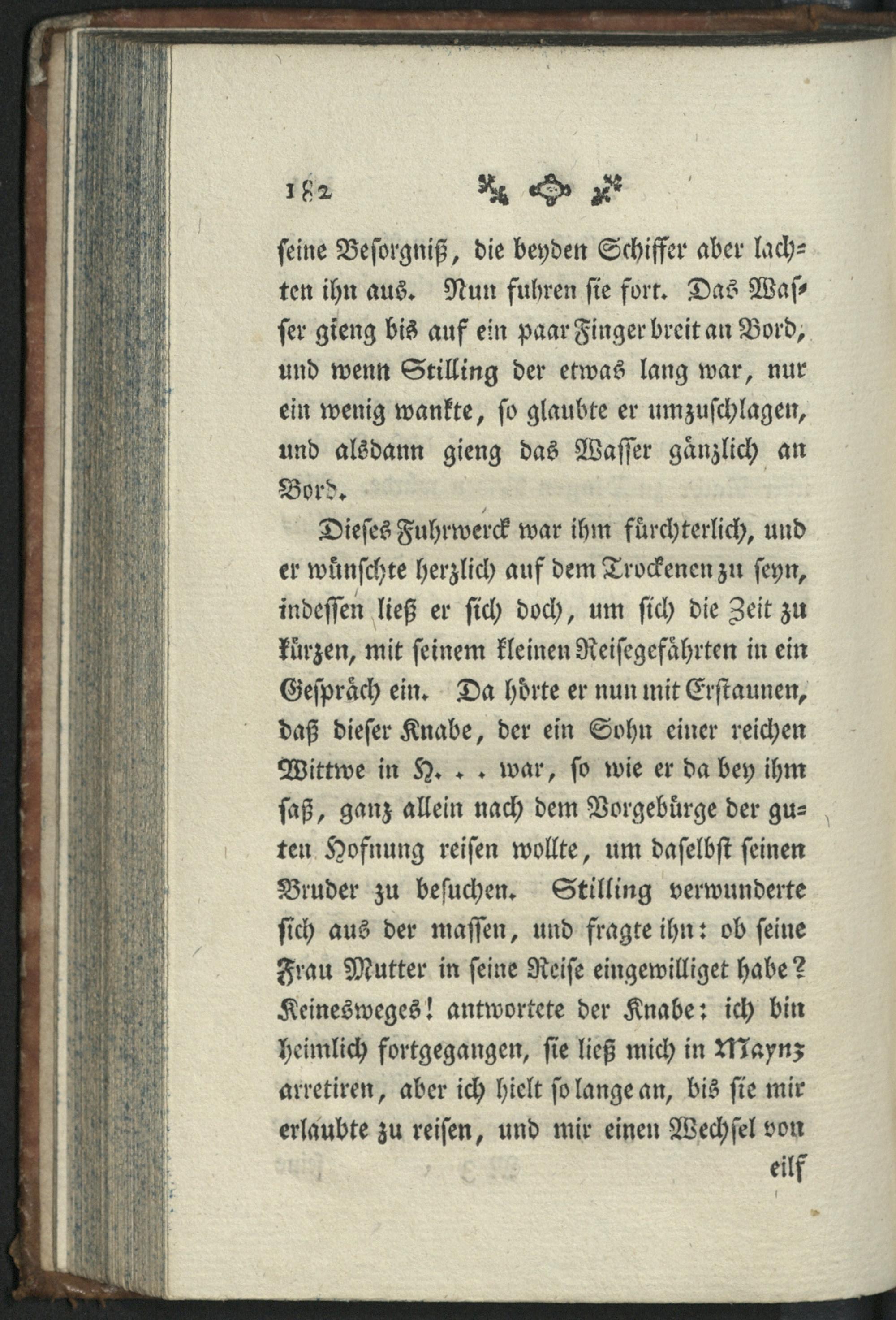 182

seine Besorgniß, die beyden Schiffer aber lachten ihn aus. Nun fuhren sie fort. Das Wasser gieng bis auf ein paar Finger breit an Bord, und wenn Stilling der etwas lang war, nur ein wenig wankte, so glaubte er umzuschlagen, und alsdann gieng das Wasser gänzlich an Bord.

Dieses Fuhrwerck war ihm fürchterlich, und er wünschte herzlich auf dem Trockenen zu seyn, indessen ließ er sich doch, um sich die Zeit zu kürzen, mit seinem kleinen Reisegefährten in ein Gespräch ein. Da hörte er nun mit Erstaunen, daß dieser Knabe, der ein Sohn einer reichen Wittwe in H. . . war, so wie er da bey ihm saß, ganz allein nach dem Vorgebürge der guten Hofnung reisen wollte, um daselbst seinen Bruder zu besuchen. Stilling verwunderte sich aus der massen, und fragte ihn: ob seine Frau Mutter in seine Reise eingewilliget habe? Keinesweges! antwortete der Knabe: ich bin heimlich fortgegangen, sie ließ mich in Maynz arretiren, aber ich hielt so lange an, bis sie mir erlaubte zu reisen, und mir einen Wechsel von eilf